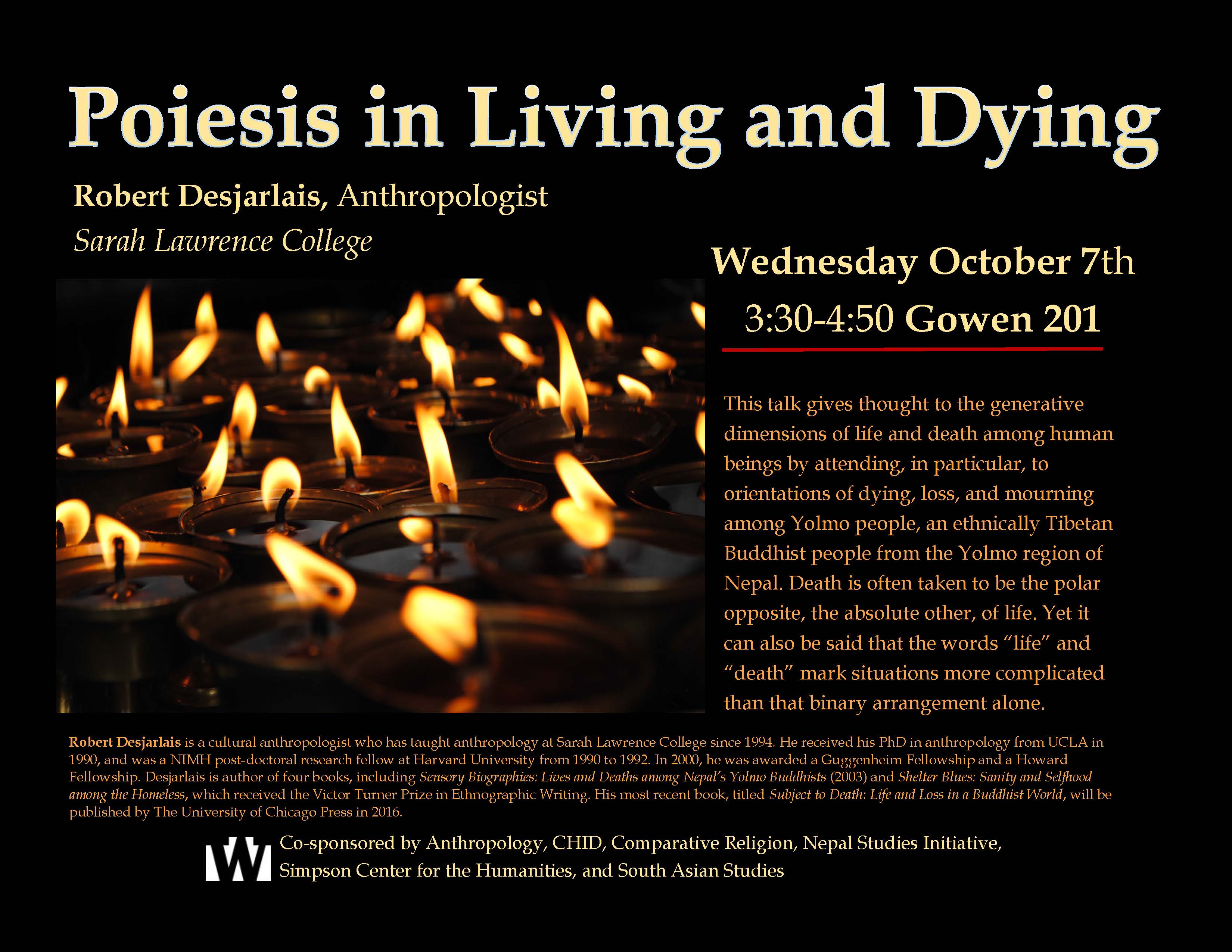 Poiesis in Living and Dying

Robert Desjarlais, Anthropologist

Sarah Lawrence College

Wednesday October 7th

3:30-4:50 Gowen 201

This talk gives thought to the generative dimensions of life and death among human beings by attending, in particular, to orientations of dying, loss, and mourning among Yolmo people, an ethnically Tibetan Buddhist people from the Yolmo region of Nepal. Death is often taken to be the polar opposite, the absolute other, of life. Yet it can also be said that the words "life" and "death" mark situations more complicated than that binary arrangement alone.

Robert Desjarlais is a cultural anthropologist who has taught anthropology at Sarah Lawrence College since 1994. He received his PhD in anthropology from UCLA in 1990, and was a NIMH post-doctoral research fellow at Harvard University from 1990 to 1992. In 2000, he was awarded a Guggenheim Fellowship and a Howard Fellowship. Desjarlais is author of four books, including Sensory Biographies: Lives and Deaths among Nepal's Yolmo Buddhists (2003) and Shelter Blues: Sanity and Selfhood among the Homeless, which received the Victor Turner Prize in Ethnographic Writing. His most recent book, titled Subject to Death: Life and Loss in a Buddhist World, will be published by The University of Chicago Press in 2016.

Co-sponsored by Anthropology, CHID, Comparative Religion, Nepal Studies Initiative, Simpson Center for the Humanities, and South Asian Studies